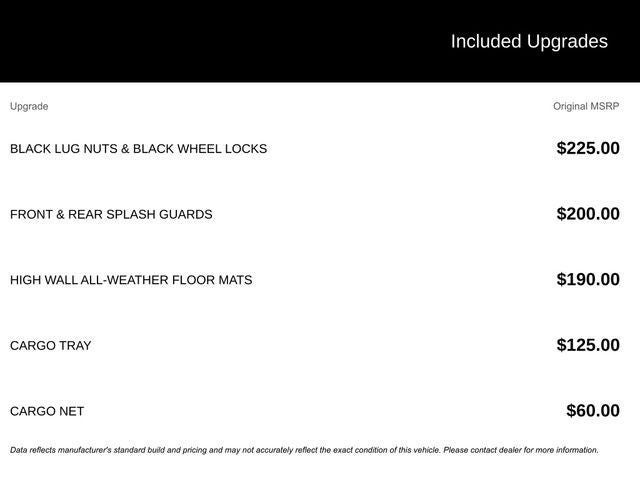 Included Upgrades

| Upgrade | Original MSRP |
|---|---|
| BLACK LUG NUTS & BLACK WHEEL LOCKS | \$225.00 |
| FRONT & REAR SPLASH GUARDS | \$200.00 |
| HIGH WALL ALL-WEATHER FLOOR MATS | \$190.00 |
| CARGO TRAY | \$125.00 |
| CARGO NET | \$60.00 |

Data reflects manufacturer's standard build and pricing and may not accurately reflect the exact condition of this vehicle. Please contact dealer for more information.